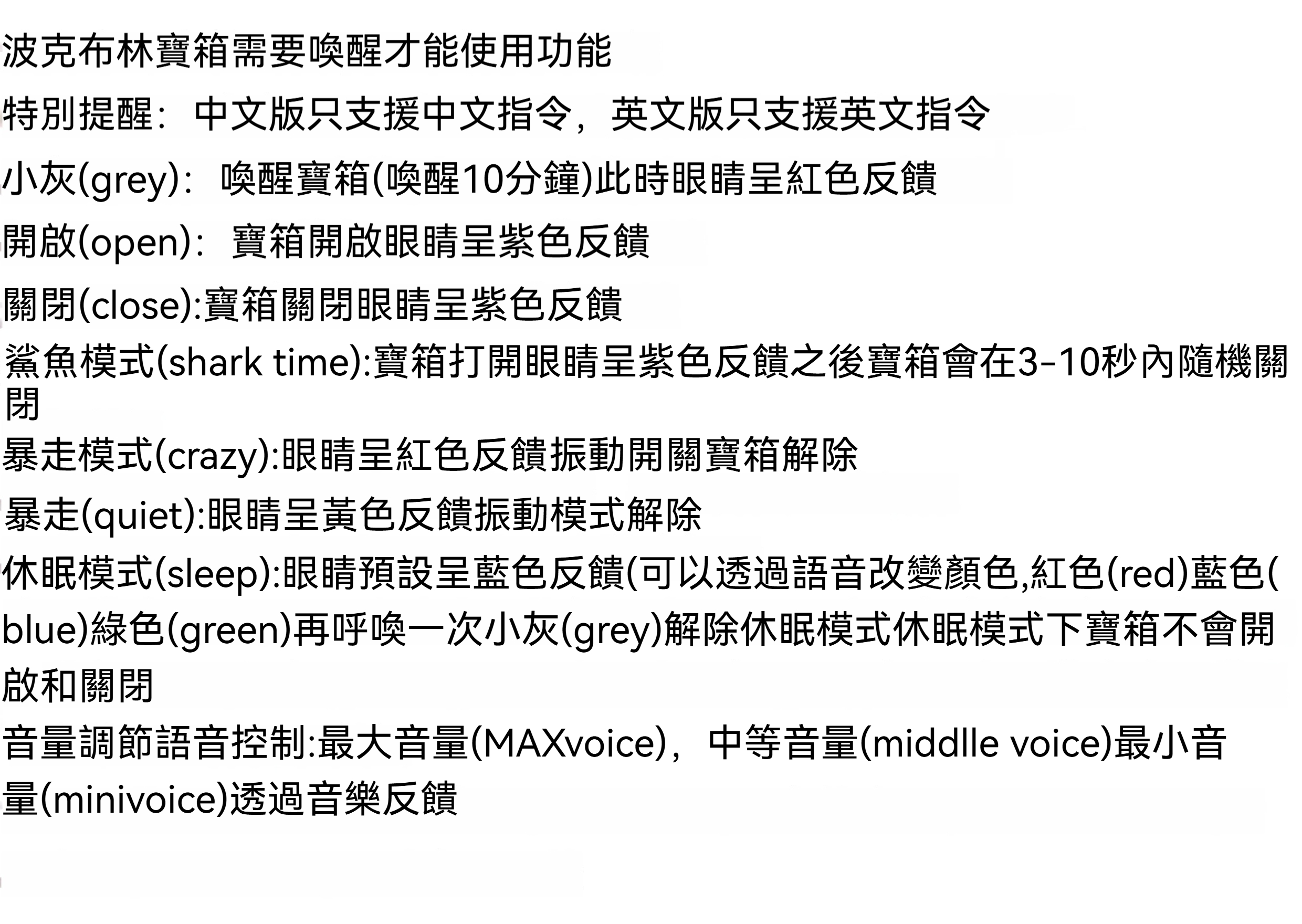 波克布林寶箱需要喚醒才能使用功能

特別提醒：中文版只支援中文指令，英文版只支援英文指令

小灰(grey)：喚醒寶箱(喚醒10分鐘)此時眼睛呈紅色反饋

開啟(open)：寶箱開啟眼睛呈紫色反饋

關閉(close):寶箱關閉眼睛呈紫色反饋

鯊魚模式(shark time):寶箱打開眼睛呈紫色反饋之後寶箱會在3-10秒內隨機關閉

暴走模式(crazy):眼睛呈紅色反饋振動開關寶箱解除

暴走(quiet):眼睛呈黃色反饋振動模式解除

休眠模式(sleep):眼睛預設呈藍色反饋(可以透過語音改變顏色,紅色(red)藍色(blue)綠色(green)再呼喚一次小灰(grey)解除休眠模式休眠模式下寶箱不會開啟和關閉

音量調節語音控制:最大音量(MAXvoice)，中等音量(middlle voice)最小音量(minivoice)透過音樂反饋